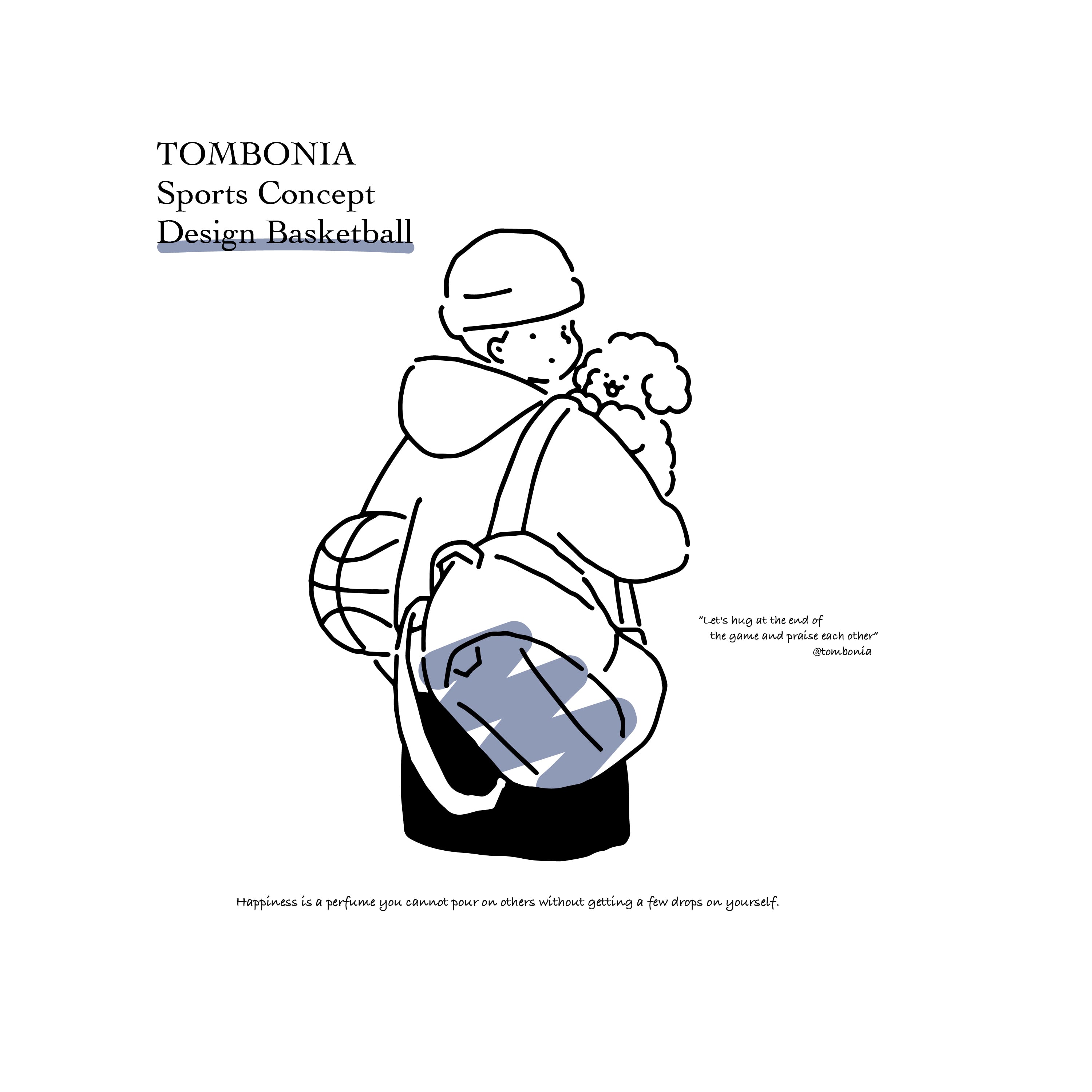 TOMBONIA
Sports Concept
Design Basketball

"Let's hug at the end of
the game and praise each other"
@tombonia

Happiness is a perfume you cannot pour on others without getting a few drops on yourself.